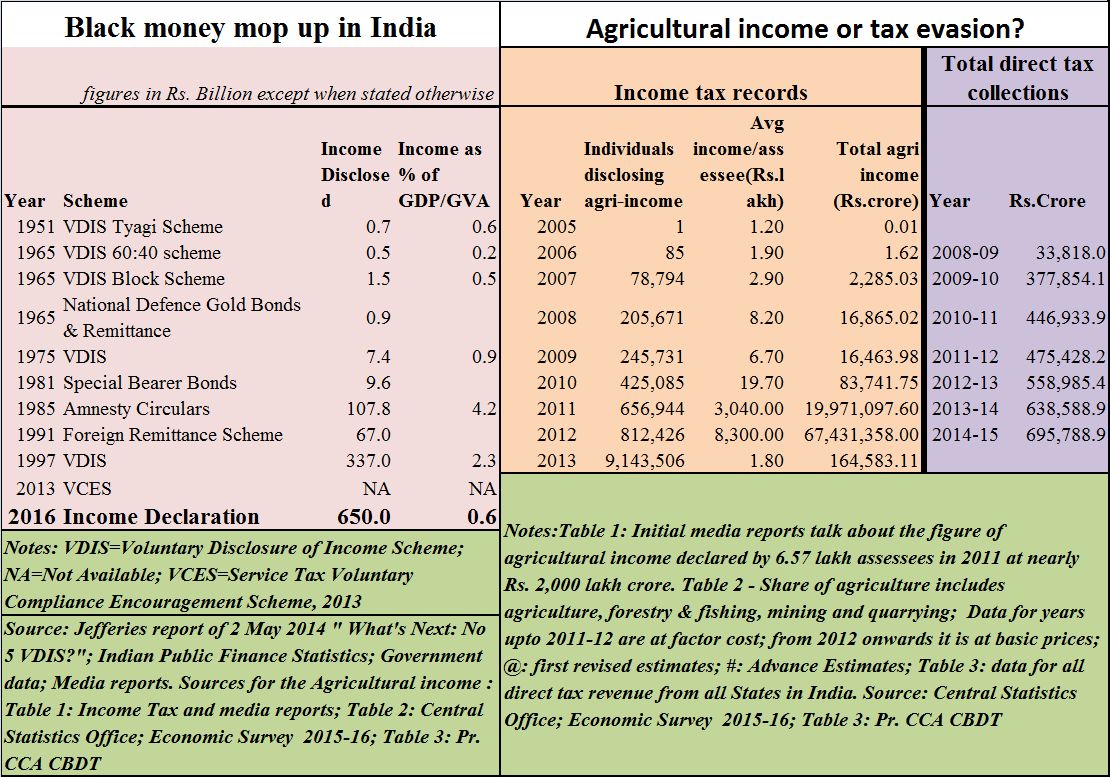 Black money mop up in India

figures in Rs. Billion except when stated otherwise

| Year | Scheme | Income Disclosed | Income as % of GDP/GVA |
|---|---|---|---|
| 1951 | VDIS Tyagi Scheme | 0.7 | 0.6 |
| 1965 | VDIS 60:40 scheme | 0.5 | 0.2 |
| 1965 | VDIS Block Scheme | 1.5 | 0.5 |
| 1965 | National Defence Gold Bonds & Remittance | 0.9 | |
| 1975 | VDIS | 7.4 | 0.9 |
| 1981 | Special Bearer Bonds | 9.6 | |
| 1985 | Amnesty Circulars | 107.8 | 4.2 |
| 1991 | Foreign Remittance Scheme | 67.0 | |
| 1997 | VDIS | 337.0 | 2.3 |
| 2013 | VCES | NA | NA |
| 2016 | Income Declaration | 650.0 | 0.6 |

Notes: VDIS=Voluntary Disclosure of Income Scheme; NA=Not Available; VCES=Service Tax Voluntary Compliance Encouragement Scheme, 2013

Source: Jefferies report of 2 May 2014 " What's Next: No 5 VDIS?"; Indian Public Finance Statistics; Government data; Media reports. Sources for the Agricultural income : Table 1: Income Tax and media reports; Table 2: Central Statistics Office; Economic Survey 2015-16; Table 3: Pr. CCA CBDT

Agricultural income or tax evasion?

Income tax records

| Year | Individuals disclosing agri-income | Avg income/assessee(Rs.lakh) | Total agri income (Rs.crore) |
|---|---|---|---|
| 2005 | 1 | 1.20 | 0.01 |
| 2006 | 85 | 1.90 | 1.62 |
| 2007 | 78,794 | 2.90 | 2,285.03 |
| 2008 | 205,671 | 8.20 | 16,865.02 |
| 2009 | 245,731 | 6.70 | 16,463.98 |
| 2010 | 425,085 | 19.70 | 83,741.75 |
| 2011 | 656,944 | 3,040.00 | 19,971,097.60 |
| 2012 | 812,426 | 8,300.00 | 67,431,358.00 |
| 2013 | 9,143,506 | 1.80 | 164,583.11 |

Total direct tax collections

| Year | Rs.Crore |
|---|---|
| 2008-09 | 33,818.0 |
| 2009-10 | 377,854.1 |
| 2010-11 | 446,933.9 |
| 2011-12 | 475,428.2 |
| 2012-13 | 558,985.4 |
| 2013-14 | 638,588.9 |
| 2014-15 | 695,788.9 |

Notes:Table 1: Initial media reports talk about the figure of agricultural income declared by 6.57 lakh assessees in 2011 at nearly Rs. 2,000 lakh crore. Table 2 - Share of agriculture includes agriculture, forestry & fishing, mining and quarrying; Data for years upto 2011-12 are at factor cost; from 2012 onwards it is at basic prices; @: first revised estimates; #: Advance Estimates; Table 3: data for all direct tax revenue from all States in India. Source: Central Statistics Office; Economic Survey 2015-16; Table 3: Pr. CCA CBDT